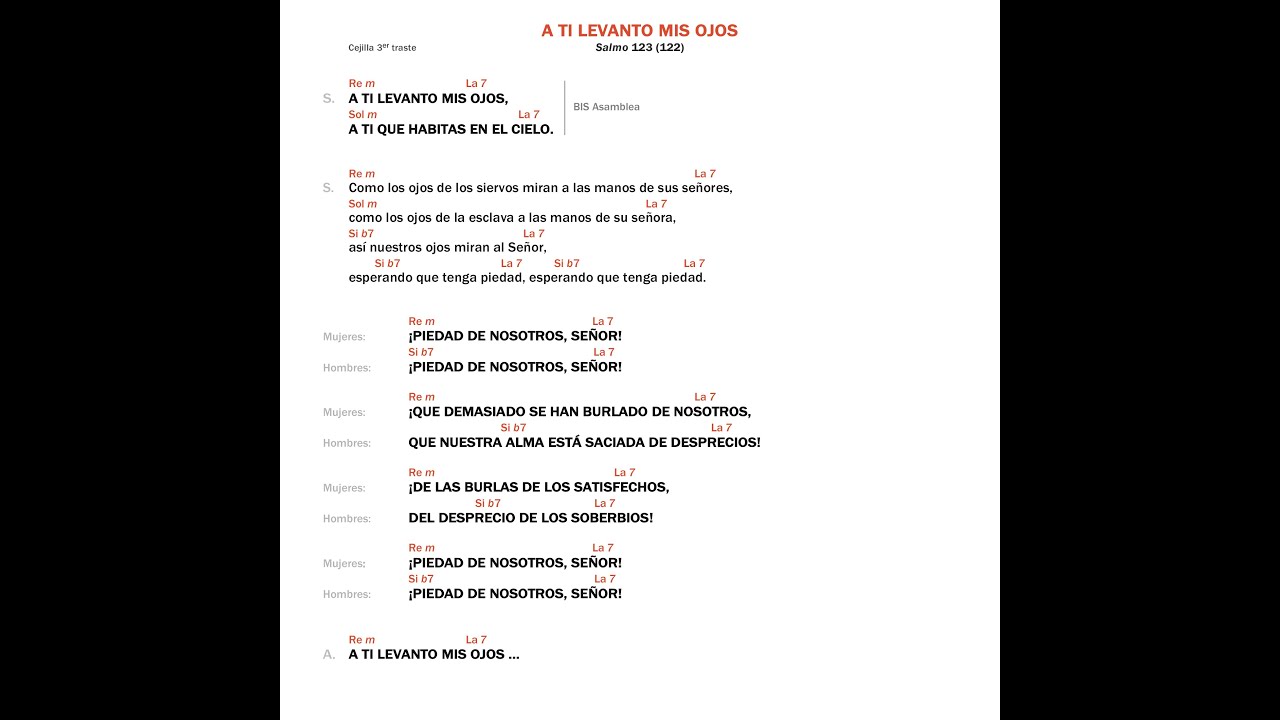 A TI LEVANTO MIS OJOS

Cejilla 3$^{er}$ traste

Salmo 123 (122)

Re m La 7
S. A TI LEVANTO MIS OJOS,
Sol m La 7
A TI QUE HABITAS EN EL CIELO.

BIS Asamblea

Re m La 7
S. Como los ojos de los siervos miran a las manos de sus señores,
Sol m La 7
como los ojos de la esclava a las manos de su señora,
Si b7 La 7
así nuestros ojos miran al Señor,
Si b7 La 7 Si b7 La 7
esperando que tenga piedad, esperando que tenga piedad.

Re m La 7
Mujeres: ¡PIEDAD DE NOSOTROS, SEÑOR!
Si b7 La 7
Hombres: ¡PIEDAD DE NOSOTROS, SEÑOR!

Re m La 7
Mujeres: ¡QUE DEMASIADO SE HAN BURLADO DE NOSOTROS,
Si b7 La 7
Hombres: QUE NUESTRA ALMA ESTÁ SACIADA DE DESPRECIOS!

Re m La 7
Mujeres: ¡DE LAS BURLAS DE LOS SATISFECHOS,
Si b7 La 7
Hombres: DEL DESPRECIO DE LOS SOBERBIOS!

Re m La 7
Mujeres: ¡PIEDAD DE NOSOTROS, SEÑOR!
Si b7 La 7
Hombres: ¡PIEDAD DE NOSOTROS, SEÑOR!

Re m La 7
A. A TI LEVANTO MIS OJOS ...